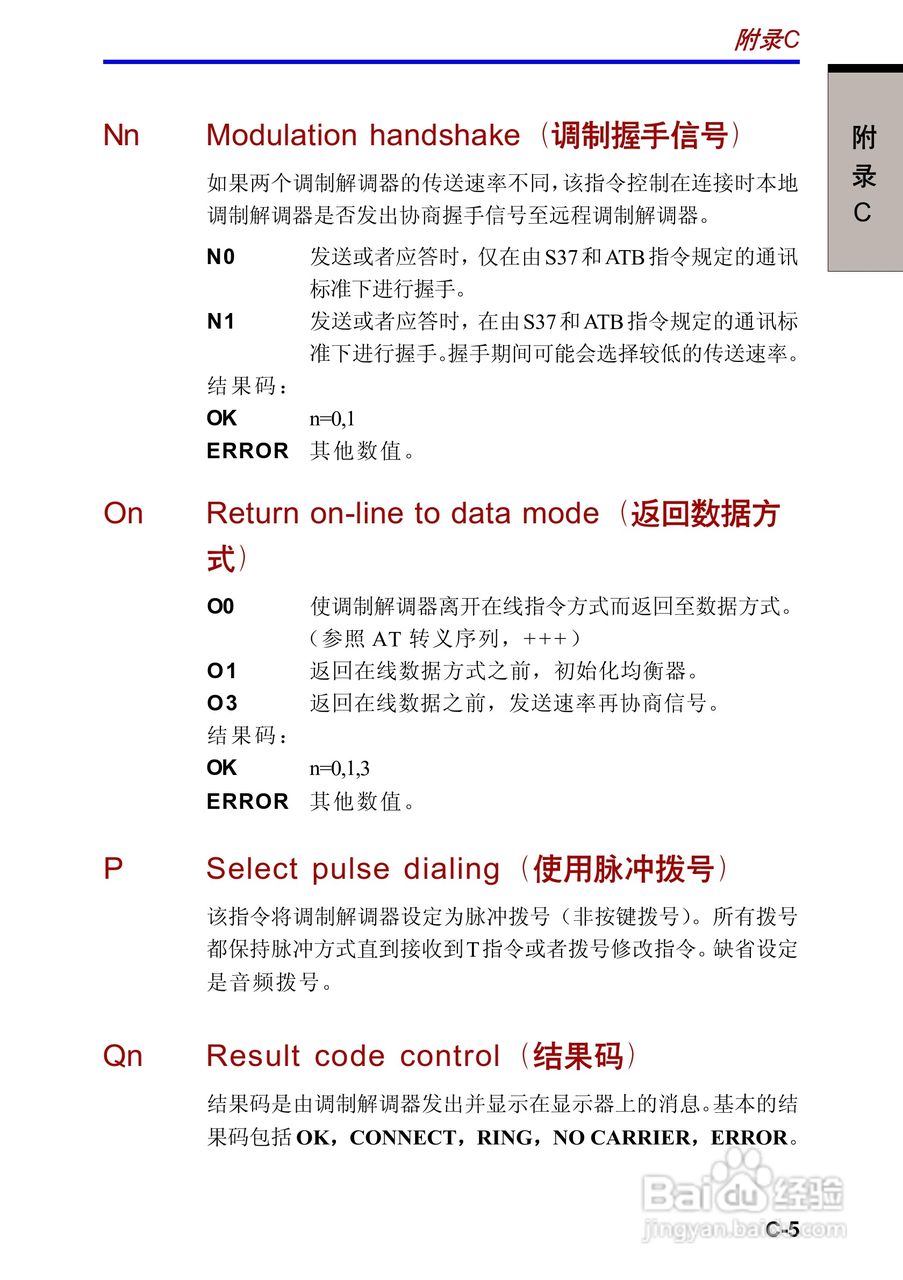 附录C

附录C

Nn Modulation handshake（调制握手信号）

如果两个调制解调器的传送速率不同，该指令控制在连接时本地调制解调器是否发出协商握手信号至远程调制解调器。

N0 发送或者应答时，仅在由S37和ATB指令规定的通讯标准下进行握手。

N1 发送或者应答时，在由S37和ATB指令规定的通讯标准下进行握手。握手期间可能会选择较低的传送速率。

结果码：

OK n=0,1

ERROR 其他数值。

On Return on-line to data mode（返回数据方式）

O0 使调制解调器离开在线指令方式而返回至数据方式。（参照 AT 转义序列，+++）

O1 返回在线数据方式之前，初始化均衡器。

O3 返回在线数据之前，发送速率再协商信号。

结果码：

OK n=0,1,3

ERROR 其他数值。

P Select pulse dialing（使用脉冲拨号）

该指令将调制解调器设定为脉冲拨号（非按键拨号）。所有拨号都保持脉冲方式直到接收到T指令或者拨号修改指令。缺省设定是音频拨号。

Qn Result code control（结果码）

结果码是由调制解调器发出并显示在显示器上的消息。基本的结果码包括OK，CONNECT，RING，NO CARRIER，ERROR。

Baidu经验
jingyan.baidu.com

C-5